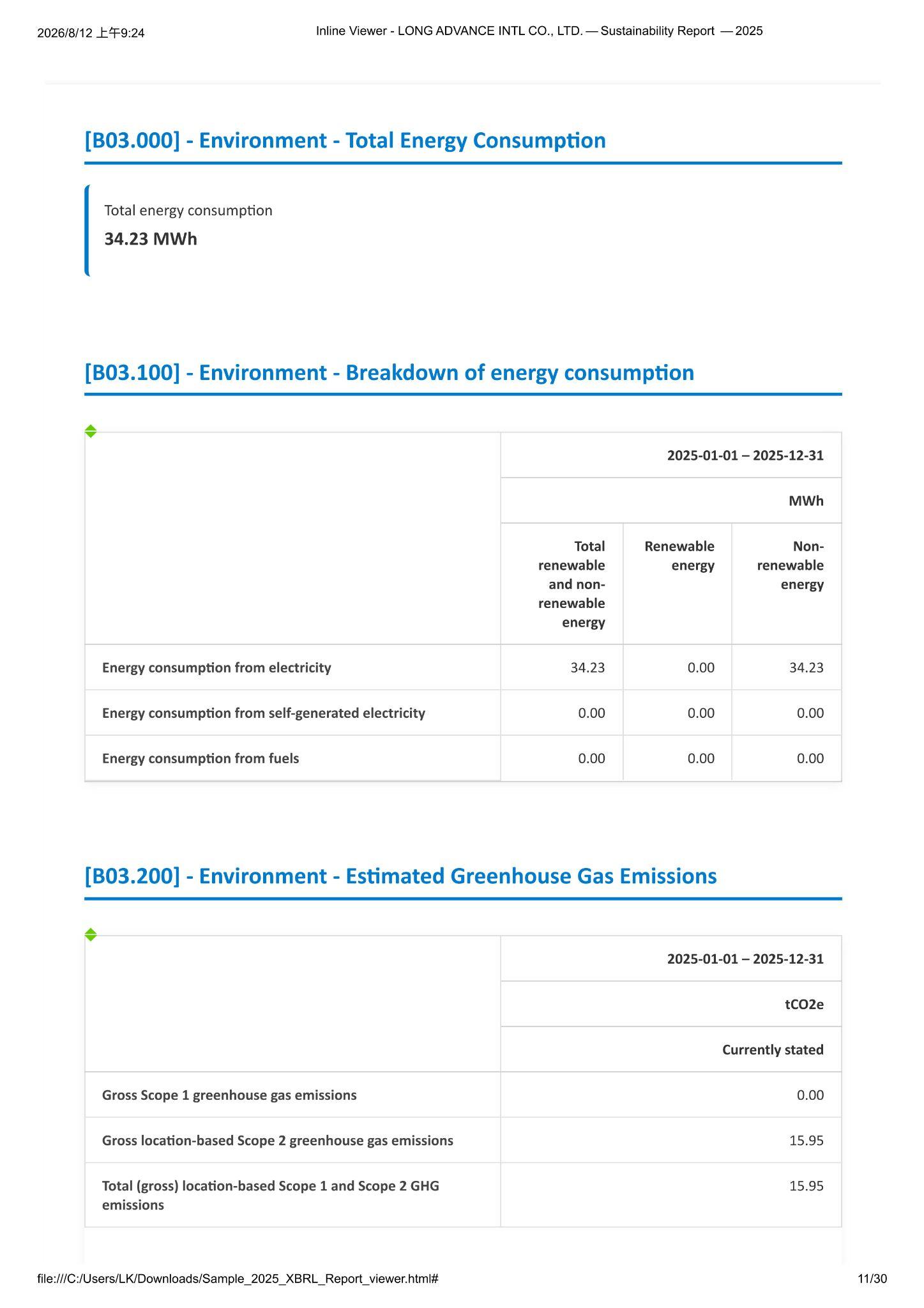 2026/8/12 上午9:24

Inline Viewer - LONG ADVANCE INTL CO., LTD. — Sustainability Report — 2025

[B03.000] - Environment - Total Energy Consumption

Total energy consumption

34.23 MWh

[B03.100] - Environment - Breakdown of energy consumption

| | 2025-01-01 – 2025-12-31 | | |
|---|---|---|---|
| | MWh | | |
| | Total renewable and non-renewable energy | Renewable energy | Non-renewable energy |
| Energy consumption from electricity | 34.23 | 0.00 | 34.23 |
| Energy consumption from self-generated electricity | 0.00 | 0.00 | 0.00 |
| Energy consumption from fuels | 0.00 | 0.00 | 0.00 |

[B03.200] - Environment - Estimated Greenhouse Gas Emissions

| | 2025-01-01 – 2025-12-31 |
|---|---|
| | tCO2e |
| | Currently stated |
| Gross Scope 1 greenhouse gas emissions | 0.00 |
| Gross location-based Scope 2 greenhouse gas emissions | 15.95 |
| Total (gross) location-based Scope 1 and Scope 2 GHG emissions | 15.95 |

file:///C:/Users/LK/Downloads/Sample_2025_XBRL_Report_viewer.html#

11/30